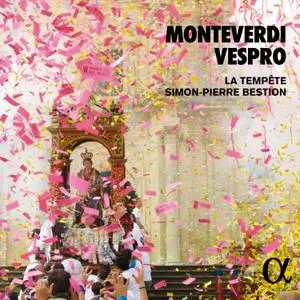 MONTEVERDI
VESPRO

LA TEMPÊTE
SIMON-PIERRE BESTION

α